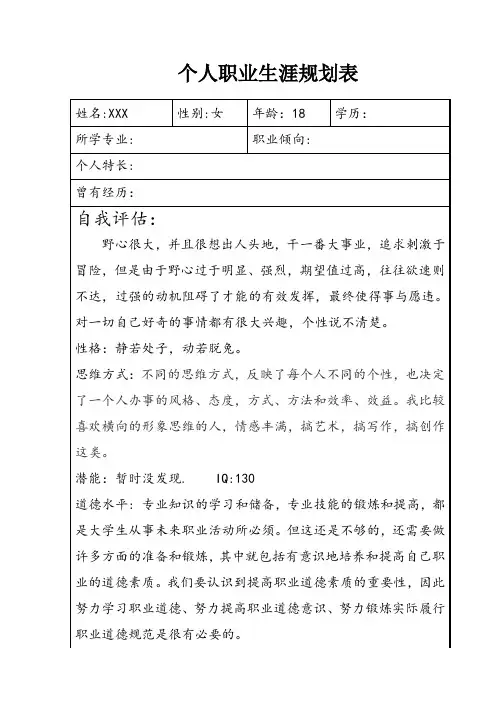 个人职业生涯规划表

| 姓名:XXX | 性别:女 | 年龄：18 | 学历： |
|---|---|---|---|
| 所学专业： | | 职业倾向： | |
| 个人特长： | | | |
| 曾有经历： | | | |

自我评估：

野心很大，并且很想出人头地，干一番大事业，追求刺激于冒险，但是由于野心过于明显、强烈，期望值过高，往往欲速则不达，过强的动机阻碍了才能的有效发挥，最终使得事与愿违。对一切自己好奇的事情都有很大兴趣，个性说不清楚。

性格：静若处子，动若脱兔。

思维方式：不同的思维方式，反映了每个人不同的个性，也决定了一个人办事的风格、态度，方式、方法和效率、效益。我比较喜欢横向的形象思维的人，情感丰满，搞艺术，搞写作，搞创作这类。

潜能：暂时没发现. IQ:130

道德水平：专业知识的学习和储备，专业技能的锻炼和提高，都是大学生从事未来职业活动所必须。但这还是不够的，还需要做许多方面的准备和锻炼，其中就包括有意识地培养和提高自己职业的道德素质。我们要认识到提高职业道德素质的重要性，因此努力学习职业道德、努力提高职业道德意识、努力锻炼实际履行职业道德规范是很有必要的。